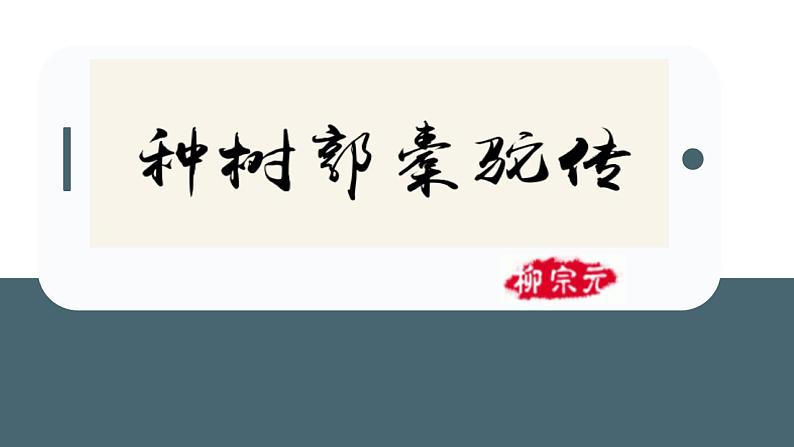 种树郭橐驼传

柳宗元